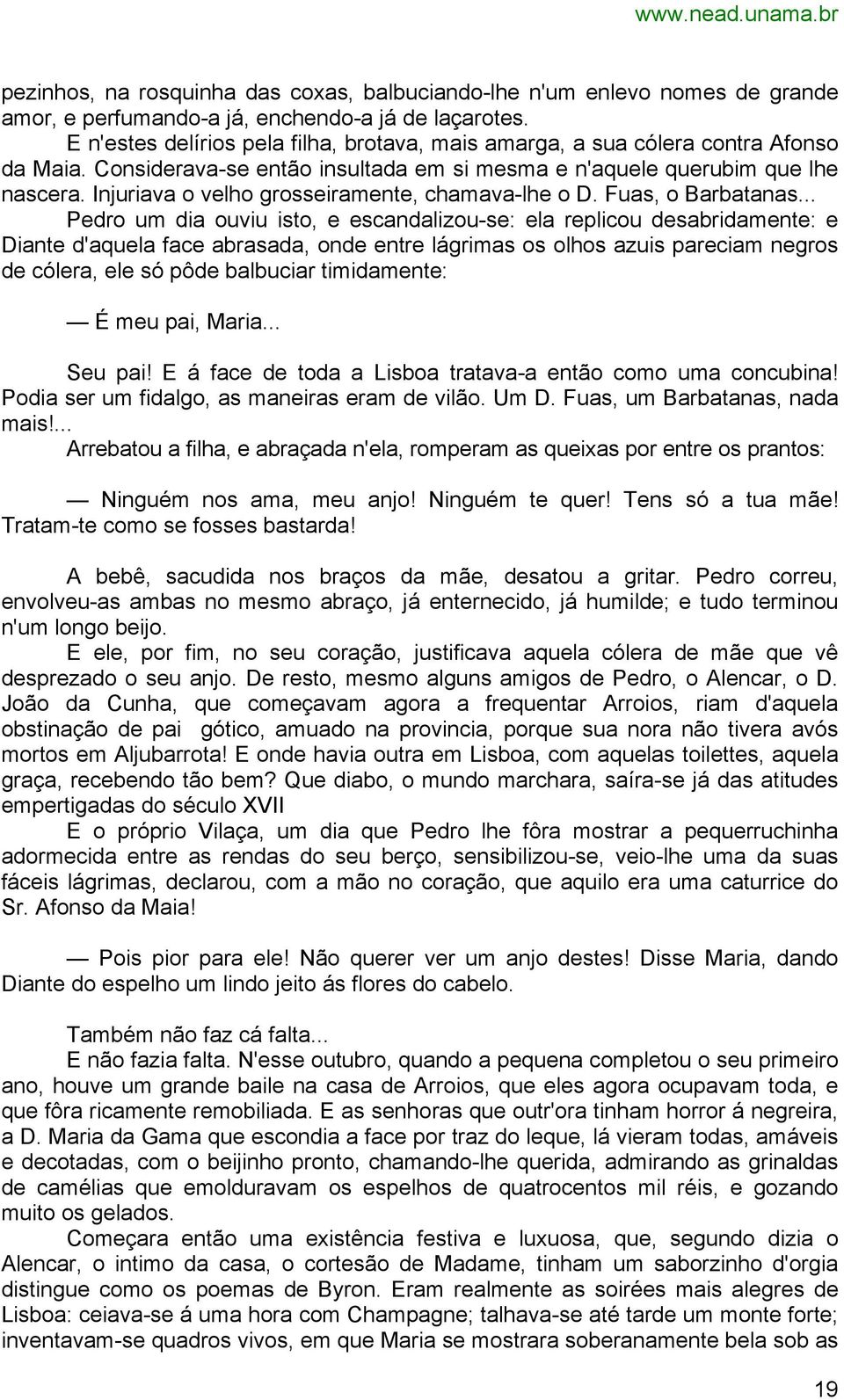 www.nead.unama.br

pezinhos, na rosquinha das coxas, balbuciando-lhe n'um enlevo nomes de grande amor, e perfumando-a já, enchendo-a já de laçarotes.

E n'estes delírios pela filha, brotava, mais amarga, a sua cólera contra Afonso da Maia. Considerava-se então insultada em si mesma e n'aquele querubim que lhe nascera. Injuriava o velho grosseiramente, chamava-lhe o D. Fuas, o Barbatanas...

Pedro um dia ouviu isto, e escandalizou-se: ela replicou desabridamente: e Diante d'aquela face abrasada, onde entre lágrimas os olhos azuis pareciam negros de cólera, ele só pôde balbuciar timidamente:

— É meu pai, Maria...

Seu pai! E á face de toda a Lisboa tratava-a então como uma concubina! Podia ser um fidalgo, as maneiras eram de vilão. Um D. Fuas, um Barbatanas, nada mais!...

Arrebatou a filha, e abraçada n'ela, romperam as queixas por entre os prantos:

— Ninguém nos ama, meu anjo! Ninguém te quer! Tens só a tua mãe! Tratam-te como se fosses bastarda!

A bebê, sacudida nos braços da mãe, desatou a gritar. Pedro correu, envolveu-as ambas no mesmo abraço, já enternecido, já humilde; e tudo terminou n'um longo beijo.

E ele, por fim, no seu coração, justificava aquela cólera de mãe que vê desprezado o seu anjo. De resto, mesmo alguns amigos de Pedro, o Alencar, o D. João da Cunha, que começavam agora a frequentar Arroios, riam d'aquela obstinação de pai gótico, amuado na provincia, porque sua nora não tivera avós mortos em Aljubarrota! E onde havia outra em Lisboa, com aquelas toilettes, aquela graça, recebendo tão bem? Que diabo, o mundo marchara, saíra-se já das atitudes empertigadas do século XVII

E o próprio Vilaça, um dia que Pedro lhe fôra mostrar a pequerruchinha adormecida entre as rendas do seu berço, sensibilizou-se, veio-lhe uma da suas fáceis lágrimas, declarou, com a mão no coração, que aquilo era uma caturrice do Sr. Afonso da Maia!

— Pois pior para ele! Não querer ver um anjo destes! Disse Maria, dando Diante do espelho um lindo jeito ás flores do cabelo.

Também não faz cá falta...

E não fazia falta. N'esse outubro, quando a pequena completou o seu primeiro ano, houve um grande baile na casa de Arroios, que eles agora ocupavam toda, e que fôra ricamente remobiliada. E as senhoras que outr'ora tinham horror á negreira, a D. Maria da Gama que escondia a face por traz do leque, lá vieram todas, amáveis e decotadas, com o beijinho pronto, chamando-lhe querida, admirando as grinaldas de camélias que emolduravam os espelhos de quatrocentos mil réis, e gozando muito os gelados.

Começara então uma existência festiva e luxuosa, que, segundo dizia o Alencar, o intimo da casa, o cortesão de Madame, tinham um saborzinho d'orgia distingue como os poemas de Byron. Eram realmente as soirées mais alegres de Lisboa: ceiava-se á uma hora com Champagne; talhava-se até tarde um monte forte; inventavam-se quadros vivos, em que Maria se mostrara soberanamente bela sob as

19